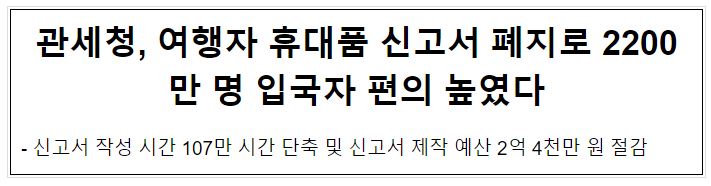 관세청, 여행자 휴대품 신고서 폐지로 2200만 명 입국자 편의 높였다

- 신고서 작성 시간 107만 시간 단축 및 신고서 제작 예산 2억 4천만 원 절감